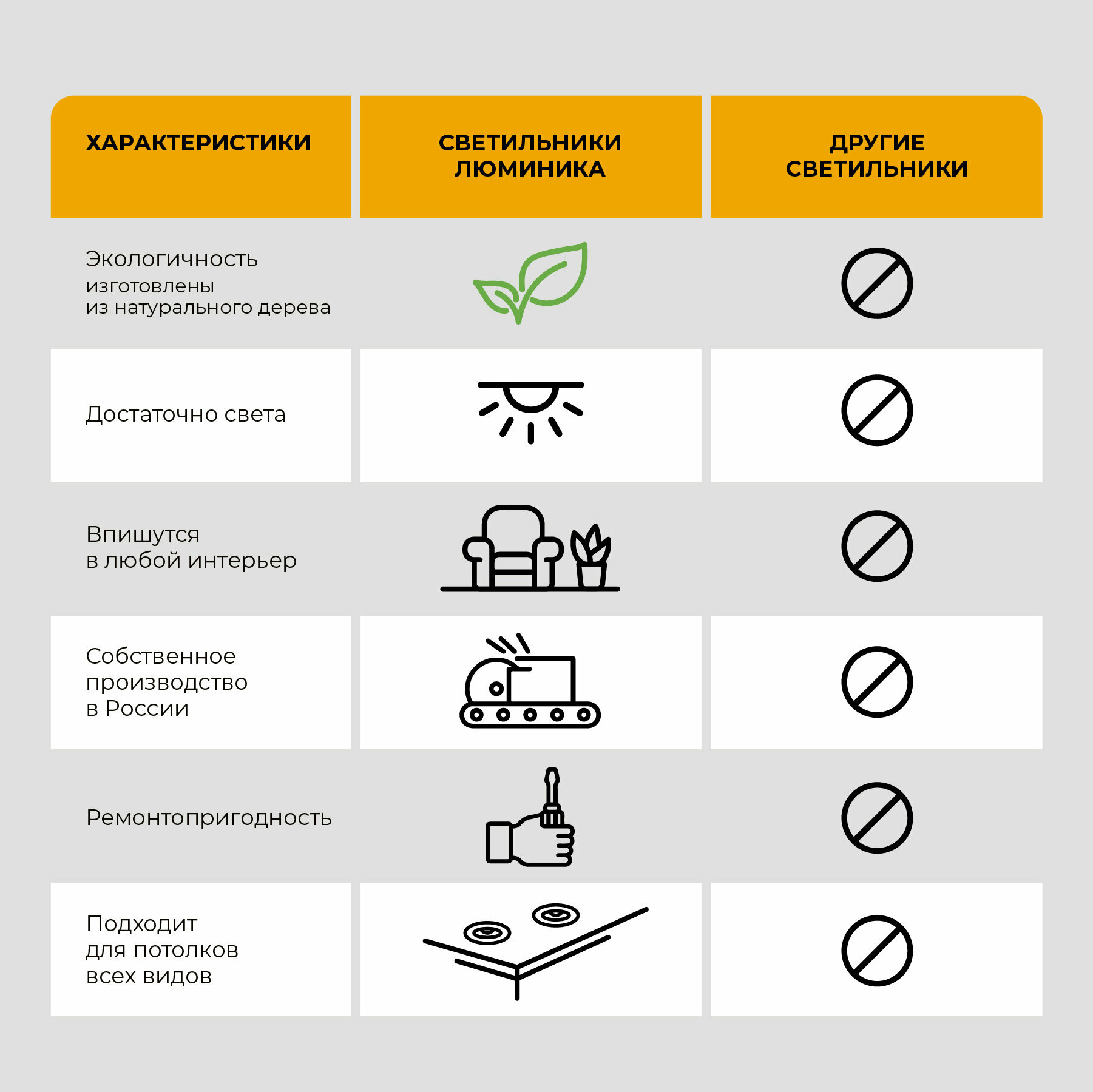 | ХАРАКТЕРИСТИКИ | СВЕТИЛЬНИКИ ЛЮМИНИКА | ДРУГИЕ СВЕТИЛЬНИКИ |
|---|---|---|
| Экологичность изготовлены из натурального дерева | | |
| Достаточно света | | |
| Впишутся в любой интерьер | | |
| Собственное производство в России | | |
| Ремонтопригодность | | |
| Подходит для потолков всех видов | | |